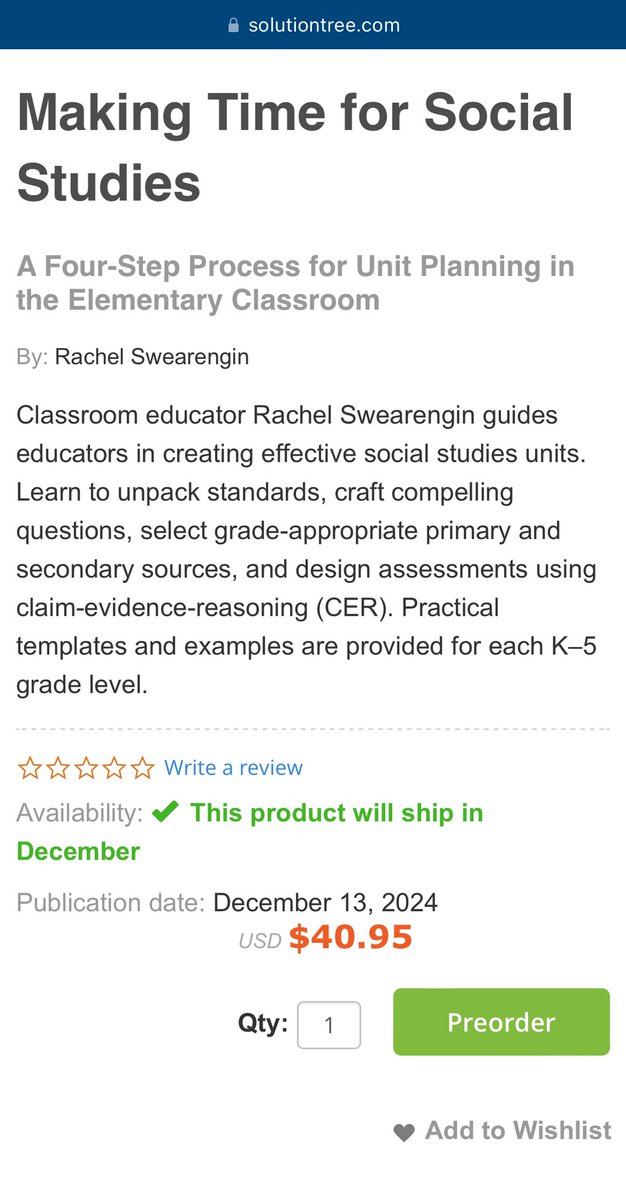 solutiontree.com

Making Time for Social Studies

A Four-Step Process for Unit Planning in the Elementary Classroom

By: Rachel Swearengin

Classroom educator Rachel Swearengin guides educators in creating effective social studies units. Learn to unpack standards, craft compelling questions, select grade-appropriate primary and secondary sources, and design assessments using claim-evidence-reasoning (CER). Practical templates and examples are provided for each K–5 grade level.

Write a review

Availability: This product will ship in December

Publication date: December 13, 2024

USD $40.95

Qty: 1

Preorder

Add to Wishlist